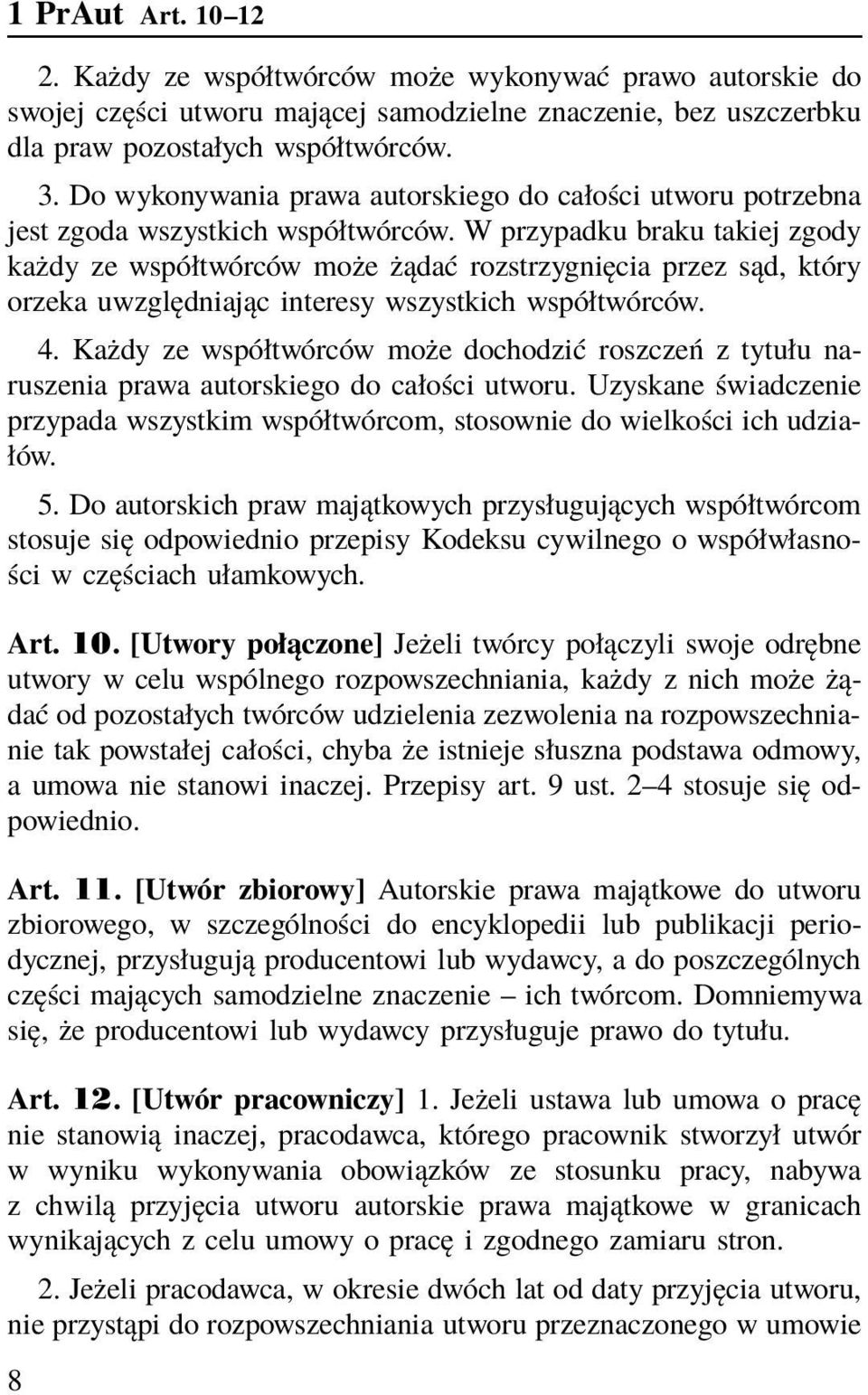 1 PrAut Art. 10–12

2. Każdy ze współtwórców może wykonywać prawo autorskie do swojej części utworu mającej samodzielne znaczenie, bez uszczerbku dla praw pozostałych współtwórców.

3. Do wykonywania prawa autorskiego do całości utworu potrzebna jest zgoda wszystkich współtwórców. W przypadku braku takiej zgody każdy ze współtwórców może żądać rozstrzygnięcia przez sąd, który orzeka uwzględniając interesy wszystkich współtwórców.

4. Każdy ze współtwórców może dochodzić roszczeń z tytułu naruszenia prawa autorskiego do całości utworu. Uzyskane świadczenie przypada wszystkim współtwórcom, stosownie do wielkości ich udziałów.

5. Do autorskich praw majątkowych przysługujących współtwórcom stosuje się odpowiednio przepisy Kodeksu cywilnego o współwłasności w częściach ułamkowych.

Art. 10. [Utwory połączone] Jeżeli twórcy połączyli swoje odrębne utwory w celu wspólnego rozpowszechniania, każdy z nich może żądać od pozostałych twórców udzielenia zezwolenia na rozpowszechnianie tak powstałej całości, chyba że istnieje słuszna podstawa odmowy, a umowa nie stanowi inaczej. Przepisy art. 9 ust. 2–4 stosuje się odpowiednio.

Art. 11. [Utwór zbiorowy] Autorskie prawa majątkowe do utworu zbiorowego, w szczególności do encyklopedii lub publikacji periodycznej, przysługują producentowi lub wydawcy, a do poszczególnych części mających samodzielne znaczenie – ich twórcom. Domniemywa się, że producentowi lub wydawcy przysługuje prawo do tytułu.

Art. 12. [Utwór pracowniczy] 1. Jeżeli ustawa lub umowa o pracę nie stanowią inaczej, pracodawca, którego pracownik stworzył utwór w wyniku wykonywania obowiązków ze stosunku pracy, nabywa z chwilą przyjęcia utworu autorskie prawa majątkowe w granicach wynikających z celu umowy o pracę i zgodnego zamiaru stron.

2. Jeżeli pracodawca, w okresie dwóch lat od daty przyjęcia utworu, nie przystąpi do rozpowszechniania utworu przeznaczonego w umowie

8